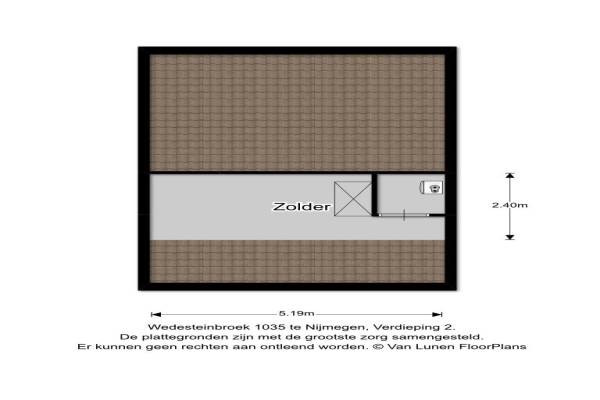 Zolder

2.40m

5.19m

Wedesteinbroek 1035 te Nijmegen, Verdieping 2.
De plattegronden zijn met de grootste zorg samengesteld.
Er kunnen geen rechten aan ontleend worden. © Van Lunen FloorPlans